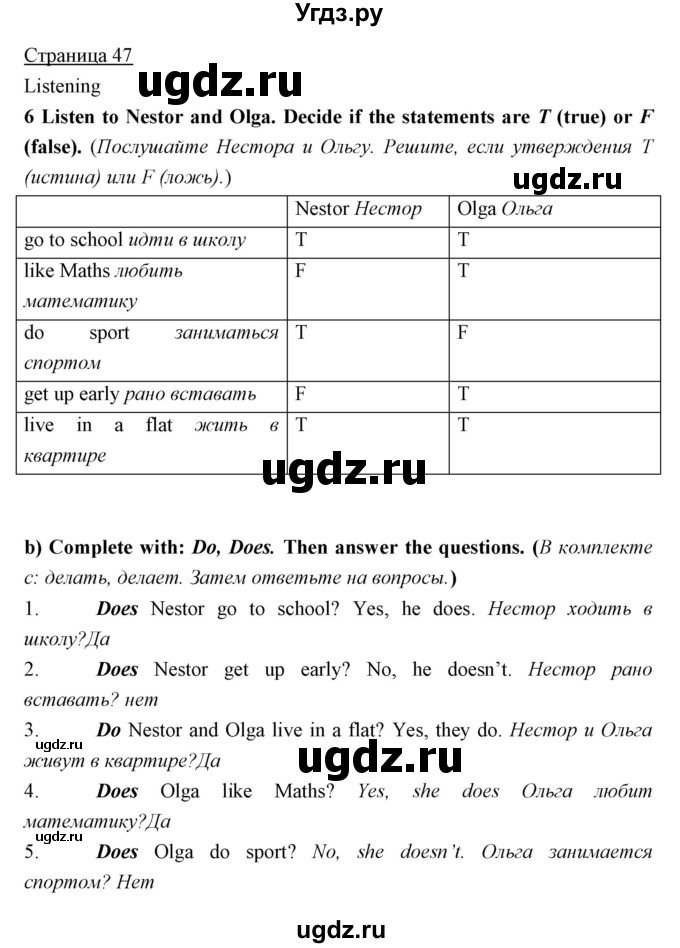 Угдз.ру

Страница 47

Listening

ugdz.ru

6 Listen to Nestor and Olga. Decide if the statements are T (true) or F (false). (Послушайте Нестора и Ольгу. Решите, если утверждения T (истина) или F (ложь).)

ugdz.ru

| | Nestor Нестор | Olga Ольга |
|---|---|---|
| go to school идти в школу | T | T |
| like Maths любить математику | F | T |
| do sport заниматься спортом | T | F |
| get up early рано вставать | F | T |
| live in a flat жить в квартире | T | T |

ugdz.ru

b) Complete with: Do, Does. Then answer the questions. (В комплекте с: делать, делает. Затем ответьте на вопросы.)

1. Does Nestor go to school? Yes, he does. Нестор ходить в школу?Да

2. Does Nestor get up early? No, he doesn't. Нестор рано вставать? нет

3. Do Nestor and Olga live in a flat? Yes, they do. Нестор и Ольга живут в квартире?Да

ugdz.ru

ugdz.ru

4. Does Olga like Maths? Yes, she does Ольга любит математику?Да

ugdz.ru

5. Does Olga do sport? No, she doesn't. Ольга занимается спортом? Нет

ugdz.ru